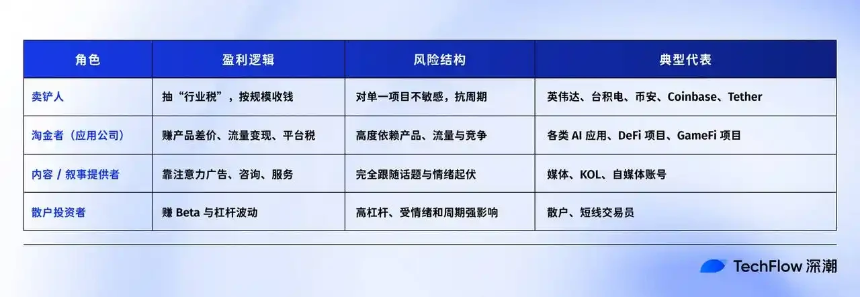 | 角色 | 盈利逻辑 | 风险结构 | 典型代表 |
|---|---|---|---|
| 卖铲人 | 抽“行业税”，按规模收钱 | 对单一项目不敏感，抗周期 | 英伟达、台积电、币安、Coinbase、Tether |
| 淘金者（应用公司） | 赚产品差价、流量变现、平台税 | 高度依赖产品、流量与竞争 | 各类 AI 应用、DeFi 项目、GameFi 项目 |
| 内容 / 叙事提供者 | 靠注意力广告、咨询、服务 | 完全跟随话题与情绪起伏 | 媒体、KOL、自媒体账号 |
| 散户投资者 | 赚 Beta 与杠杆波动 | 高杠杆、受情绪和周期强影响 | 散户、短线交易员 |

TechFlow 深潮